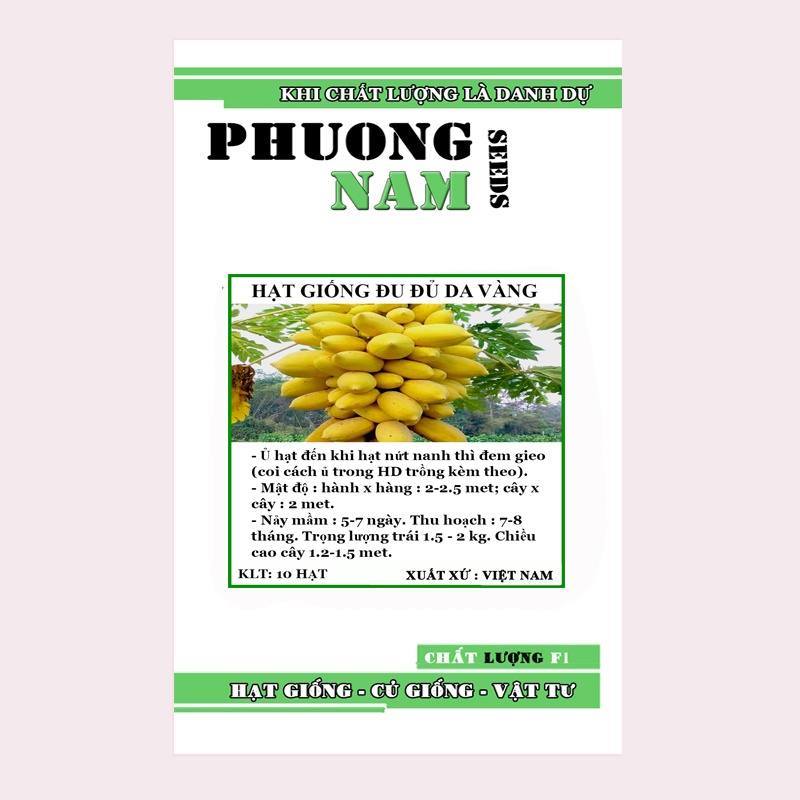 KHI CHẤT LƯỢNG LÀ DANH DỰ

PHUONG NAM SEEDS

HẠT GIỐNG ĐU ĐỦ DA VÀNG

- Ủ hạt đến khi hạt nứt nanh thì đem gieo (coi cách ủ trong HD trồng kèm theo).
- Mật độ : hành x hàng : 2-2.5 met; cây x cây : 2 met.
- Nảy mầm : 5-7 ngày. Thu hoạch : 7-8 tháng. Trọng lượng trái 1.5 - 2 kg. Chiều cao cây 1.2-1.5 met.

KLT: 10 HẠT

XUẤT XỨ : VIỆT NAM

CHẤT LƯỢNG F1

HẠT GIỐNG - CỦ GIỐNG - VẬT TƯ